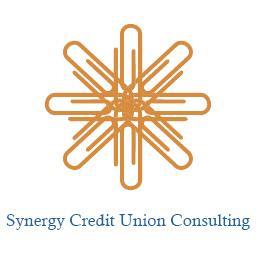 Synergy Credit Union Consulting